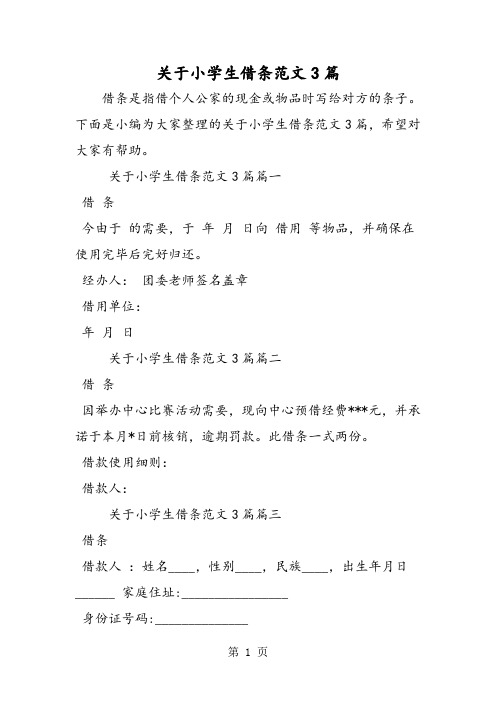 关于小学生借条范文3篇

借条是指借个人公家的现金或物品时写给对方的条子。下面是小编为大家整理的关于小学生借条范文3篇，希望对大家有帮助。

关于小学生借条范文3篇篇一

借 条

今由于 的需要，于 年 月 日向 借用 等物品，并确保在使用完毕后完好归还。

经办人： 团委老师签名盖章

借用单位：

年 月 日

关于小学生借条范文3篇篇二

借 条

因举办中心比赛活动需要，现向中心预借经费***元，并承诺于本月*日前核销，逾期罚款。此借条一式两份。

借款使用细则：

借款人：

关于小学生借条范文3篇篇三

借条

借款人 ：姓名____，性别____，民族____，出生年月日______ 家庭住址：________________

身份证号码：______________

第 1 页